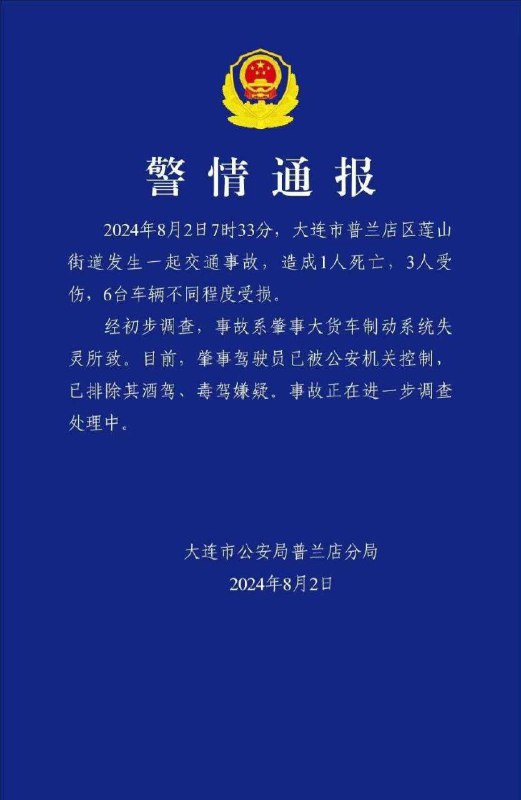 警情通报

2024年8月2日7时33分，大连市普兰店区莲山街道发生一起交通事故，造成1人死亡，3人受伤，6台车辆不同程度受损。

经初步调查，事故系肇事大货车制动系统失灵所致。目前，肇事驾驶员已被公安机关控制，已排除其酒驾、毒驾嫌疑。事故正在进一步调查处理中。

大连市公安局普兰店分局
2024年8月2日